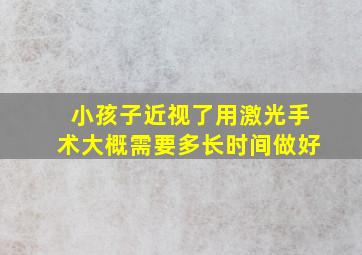 小孩子近视了用激光手术大概需要多长时间做好